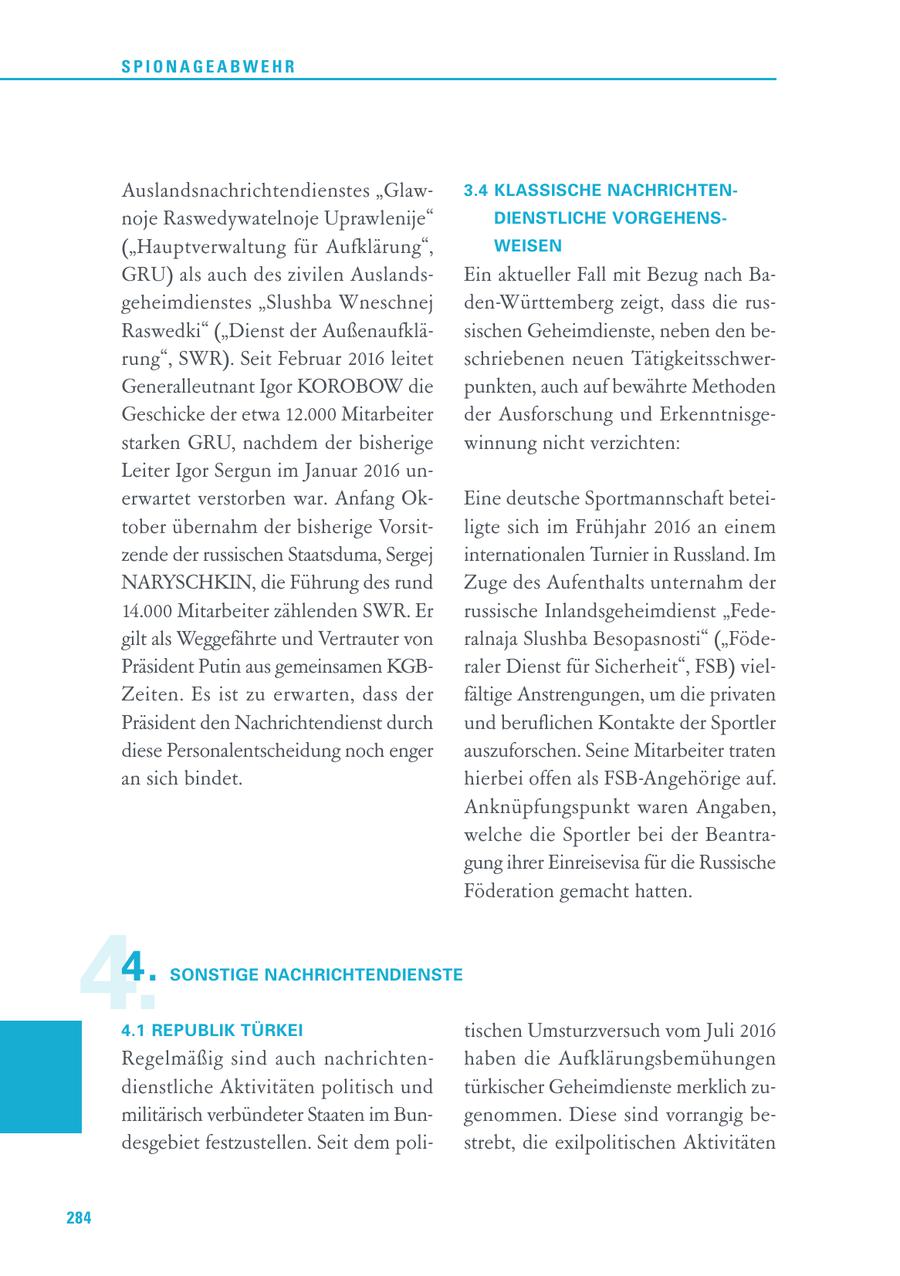 SPIONAGEABWEHR

Auslandsnachrichtendienstes „Glawnoje Raswedywatelnoje Uprawlenije“ („Hauptverwaltung für Aufklärung“, GRU) als auch des zivilen Auslandsgeheimdienstes „Slushba Wneschnej Raswedki“ („Dienst der Außenaufklärung“, SWR). Seit Februar 2016 leitet Generalleutnant Igor KOROBOW die Geschicke der etwa 12.000 Mitarbeiter starken GRU, nachdem der bisherige Leiter Igor Sergun im Januar 2016 unerwartet verstorben war. Anfang Oktober übernahm der bisherige Vorsitzende der russischen Staatsduma, Sergej NARYSCHKIN, die Führung des rund 14.000 Mitarbeiter zählenden SWR. Er gilt als Weggefährte und Vertrauter von Präsident Putin aus gemeinsamen KGB-Zeiten. Es ist zu erwarten, dass der Präsident den Nachrichtendienst durch diese Personalentscheidung noch enger an sich bindet.

3.4 KLASSISCHE NACHRICHTENDIENSTLICHE VORGEHENSWEISEN

Ein aktueller Fall mit Bezug nach Baden-Württemberg zeigt, dass die russischen Geheimdienste, neben den beschriebenen neuen Tätigkeitsschwerpunkten, auch auf bewährte Methoden der Ausforschung und Erkenntnisgewinnung nicht verzichten:

Eine deutsche Sportmannschaft beteiligte sich im Frühjahr 2016 an einem internationalen Turnier in Russland. Im Zuge des Aufenthalts unternahm der russische Inlandsgeheimdienst „Federalnaja Slushba Besopasnosti“ („Föderaler Dienst für Sicherheit“, FSB) vielfältige Anstrengungen, um die privaten und beruflichen Kontakte der Sportler auszuforschen. Seine Mitarbeiter traten hierbei offen als FSB-Angehörige auf. Anknüpfungspunkt waren Angaben, welche die Sportler bei der Beantragung ihrer Einreisevisa für die Russische Föderation gemacht hatten.

4. SONSTIGE NACHRICHTENDIENSTE

4.1 REPUBLIK TÜRKEI

Regelmäßig sind auch nachrichtendienstliche Aktivitäten politisch und militärisch verbündeter Staaten im Bundesgebiet festzustellen. Seit dem politischen Umsturzversuch vom Juli 2016 haben die Aufklärungsbemühungen türkischer Geheimdienste merklich zugenommen. Diese sind vorrangig bestrebt, die exilpolitischen Aktivitäten

284